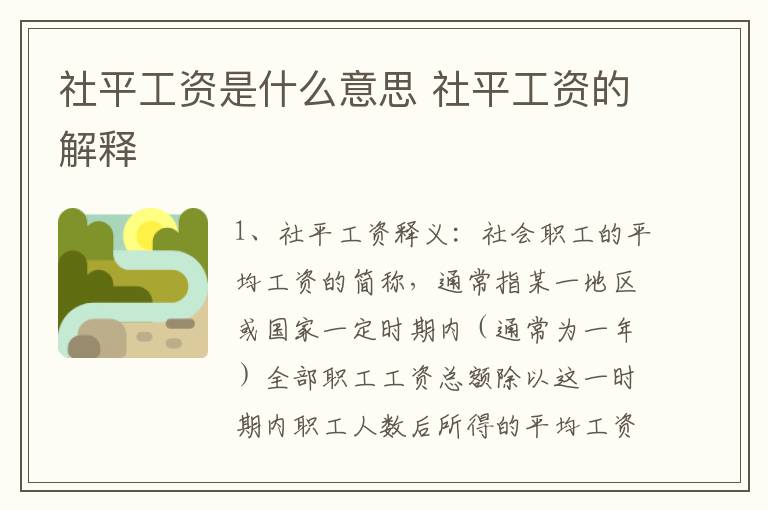 社平工资是什么意思 社平工资的解释

1、社平工资释义：社会职工的平均工资的简称，通常指某一地区或国家一定时期内（通常为一年）全部职工工资总额除以这一时期内职工人数后所得的平均工资